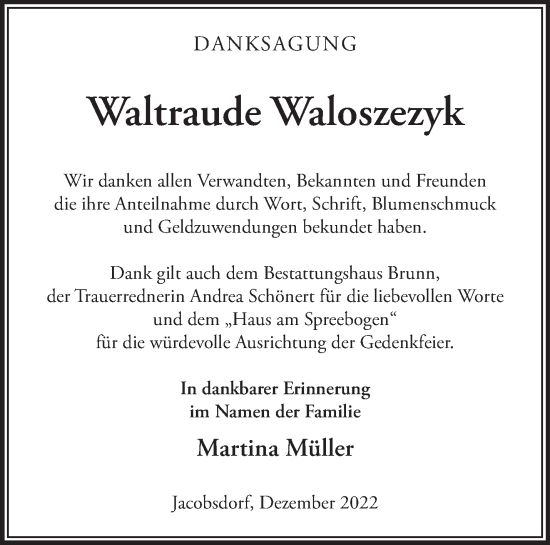 DANKSAGUNG

Waltraude Waloszezyk

Wir danken allen Verwandten, Bekannten und Freunden die ihre Anteilnahme durch Wort, Schrift, Blumenschmuck und Geldzuwendungen bekundet haben.

Dank gilt auch dem Bestattungshaus Brunn, der Trauerrednerin Andrea Schönert für die liebevollen Worte und dem „Haus am Spreebogen“ für die würdevolle Ausrichtung der Gedenkfeier.

In dankbarer Erinnerung
im Namen der Familie

Martina Müller

Jacobsdorf, Dezember 2022